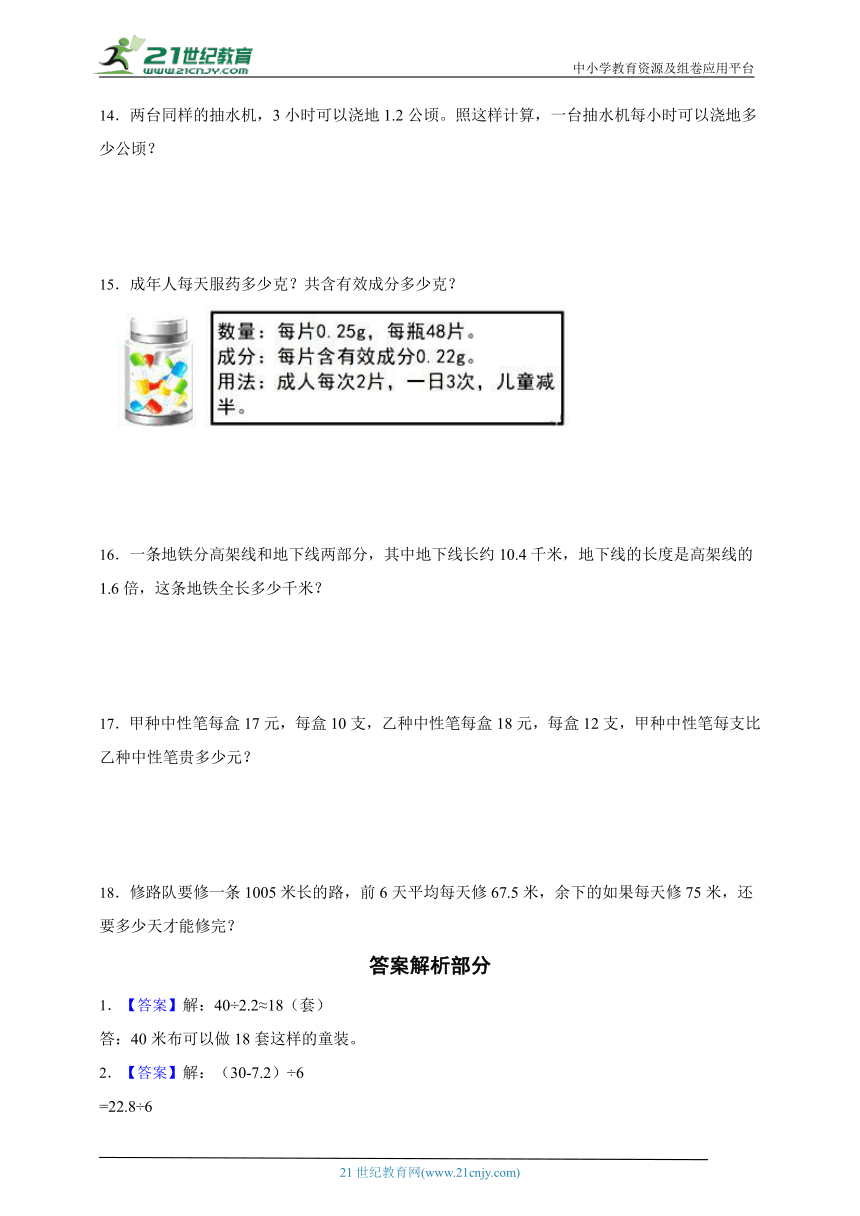 21世纪教育
www.21cnjy.com

中小学教育资源及组卷应用平台

14．两台同样的抽水机，3 小时可以浇地 1.2 公顷。照这样计算，一台抽水机每小时可以浇地多少公顷？

15．成年人每天服药多少克？共含有效成分多少克？

数量：每片0.25g，每瓶48片。
成分：每片含有效成分0.22g。
用法：成人每次2片，一日3次，儿童减半。

16．一条地铁分高架线和地下线两部分，其中地下线长约 10.4 千米，地下线的长度是高架线的 1.6 倍，这条地铁全长多少千米？

17．甲种中性笔每盒 17 元，每盒 10 支，乙种中性笔每盒 18 元，每盒 12 支，甲种中性笔每支比乙种中性笔贵多少元？

18．修路队要修一条 1005 米长的路，前 6 天平均每天修 67.5 米，余下的如果每天修 75 米，还要多少天才能修完？

答案解析部分

1．【答案】解：40÷2.2≈18（套）

答：40 米布可以做 18 套这样的童装。

2．【答案】解：（30-7.2）÷6

=22.8÷6

21 世纪教育网(www.21cnjy.com)